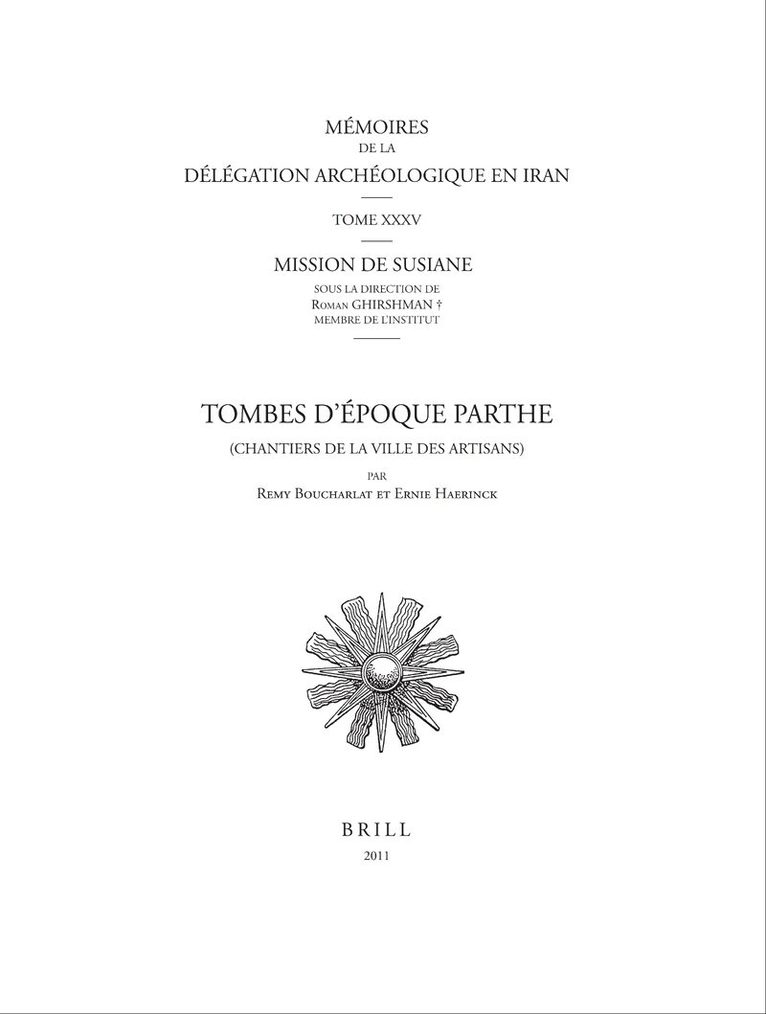 MÉMOIRES
DE LA
DÉLÉGATION ARCHÉOLOGIQUE EN IRAN

TOME XXXV

MISSION DE SUSIANE
SOUS LA DIRECTION DE
Roman GHIRSHMAN †
MEMBRE DE L'INSTITUT

TOMBES D'ÉPOQUE PARTHE
(CHANTIERS DE LA VILLE DES ARTISANS)
PAR
Remy Boucharlat et Ernie Haerinck

BRILL
2011